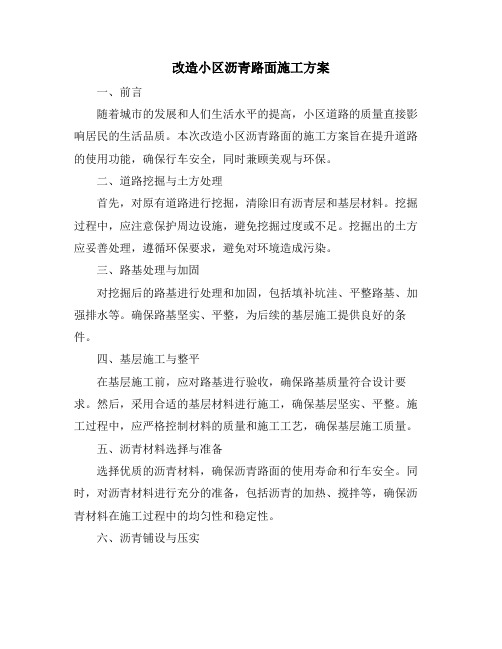 改造小区沥青路面施工方案

一、前言

随着城市的发展和人们生活水平的提高，小区道路的质量直接影响居民的生活品质。本次改造小区沥青路面的施工方案旨在提升道路的使用功能，确保行车安全，同时兼顾美观与环保。

二、道路挖掘与土方处理

首先，对原有道路进行挖掘，清除旧有沥青层和基层材料。挖掘过程中，应注意保护周边设施，避免挖掘过度或不足。挖掘出的土方应妥善处理，遵循环保要求，避免对环境造成污染。

三、路基处理与加固

对挖掘后的路基进行处理和加固，包括填补坑洼、平整路基、加强排水等。确保路基坚实、平整，为后续的基层施工提供良好的条件。

四、基层施工与整平

在基层施工前，应对路基进行验收，确保路基质量符合设计要求。然后，采用合适的基层材料进行施工，确保基层坚实、平整。施工过程中，应严格控制材料的质量和施工工艺，确保基层施工质量。

五、沥青材料选择与准备

选择优质的沥青材料，确保沥青路面的使用寿命和行车安全。同时，对沥青材料进行充分的准备，包括沥青的加热、搅拌等，确保沥青材料在施工过程中的均匀性和稳定性。

六、沥青铺设与压实